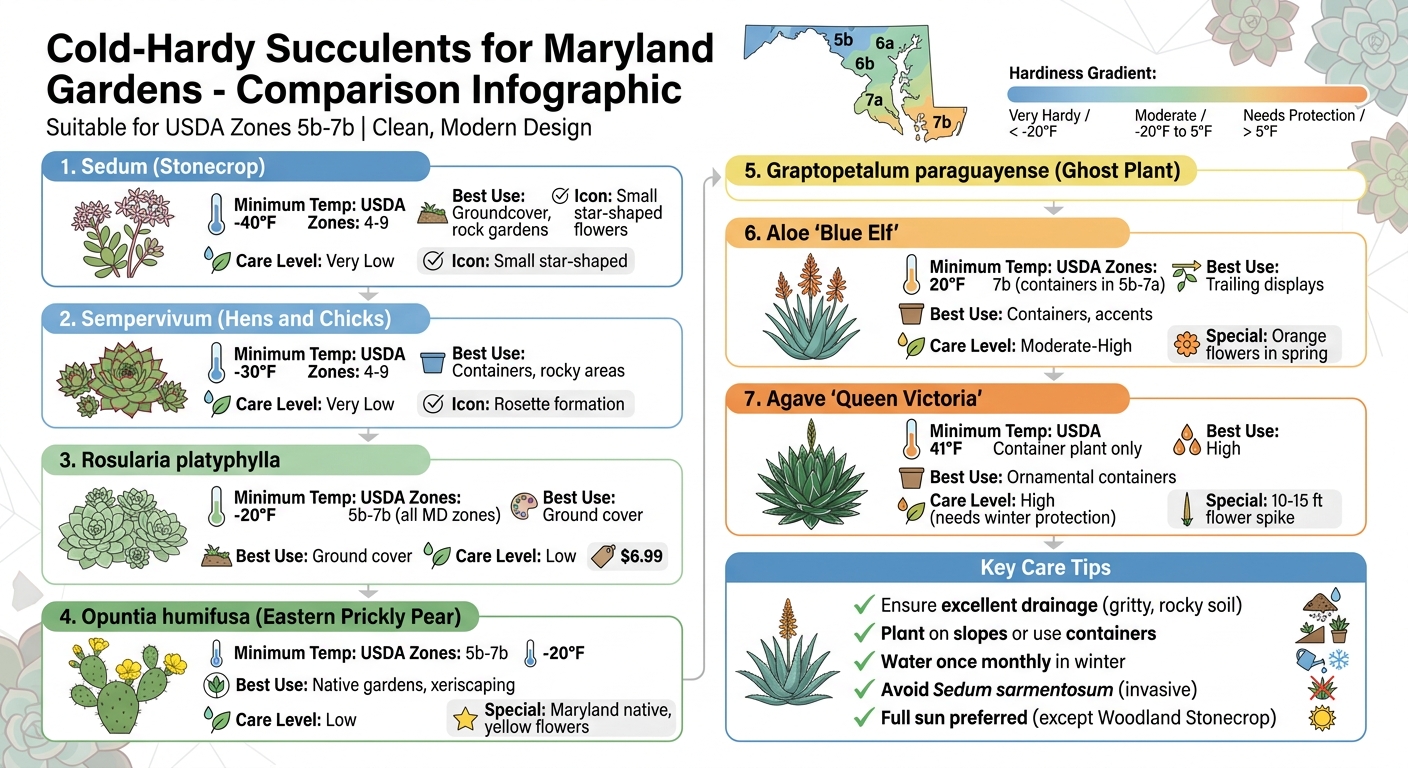 Cold-Hardy Succulents for Maryland Gardens - Comparison Infographic
Suitable for USDA Zones 5b-7b | Clean, Modern Design

5b 6a 6b 7a 7b

Hardiness Gradient:
Very Hardy / < -20°F
Moderate / -20°F to 5°F
Needs Protection / > 5°F

1. Sedum (Stonecrop)
Minimum Temp: -40°F
USDA Zones: 4-9
Best Use: Groundcover, rock gardens
Icon: Small star-shaped flowers
Care Level: Very Low
Icon: Small star-shaped

2. Sempervivum (Hens and Chicks)
Minimum Temp: -30°F
USDA Zones: 4-9
Best Use: Containers, rocky areas
Care Level: Very Low
Icon: Rosette formation

3. Rosularia platyphylla
Minimum Temp: -20°F
USDA Zones: 5b-7b (all MD zones)
Best Use: Ground cover
Best Use: Ground cover
Care Level: Low
$6.99

4. Opuntia humifusa (Eastern Prickly Pear)
Minimum Temp: USDA Zones: 5b-7b
-20°F
Best Use: Native gardens, xeriscaping
Care Level: Low
Special: Maryland native, yellow flowers

5. Graptopetalum paraguayense (Ghost Plant)

6. Aloe 'Blue Elf'
Minimum Temp: 20°F
USDA Zones: 7b (containers in 5b-7a)
Best Use: Trailing displays
Best Use: Containers, accents
Care Level: Moderate-High
Special: Orange flowers in spring

7. Agave 'Queen Victoria'
Minimum Temp: 41°F
USDA Container plant only
Best Use: High
Best Use: Ornamental containers
Care Level: High (needs winter protection)
Special: 10-15 ft flower spike

Key Care Tips
Ensure excellent drainage (gritty, rocky soil)
Plant on slopes or use containers
Water once monthly in winter
Avoid Sedum sarmentosum (invasive)
Full sun preferred (except Woodland Stonecrop)